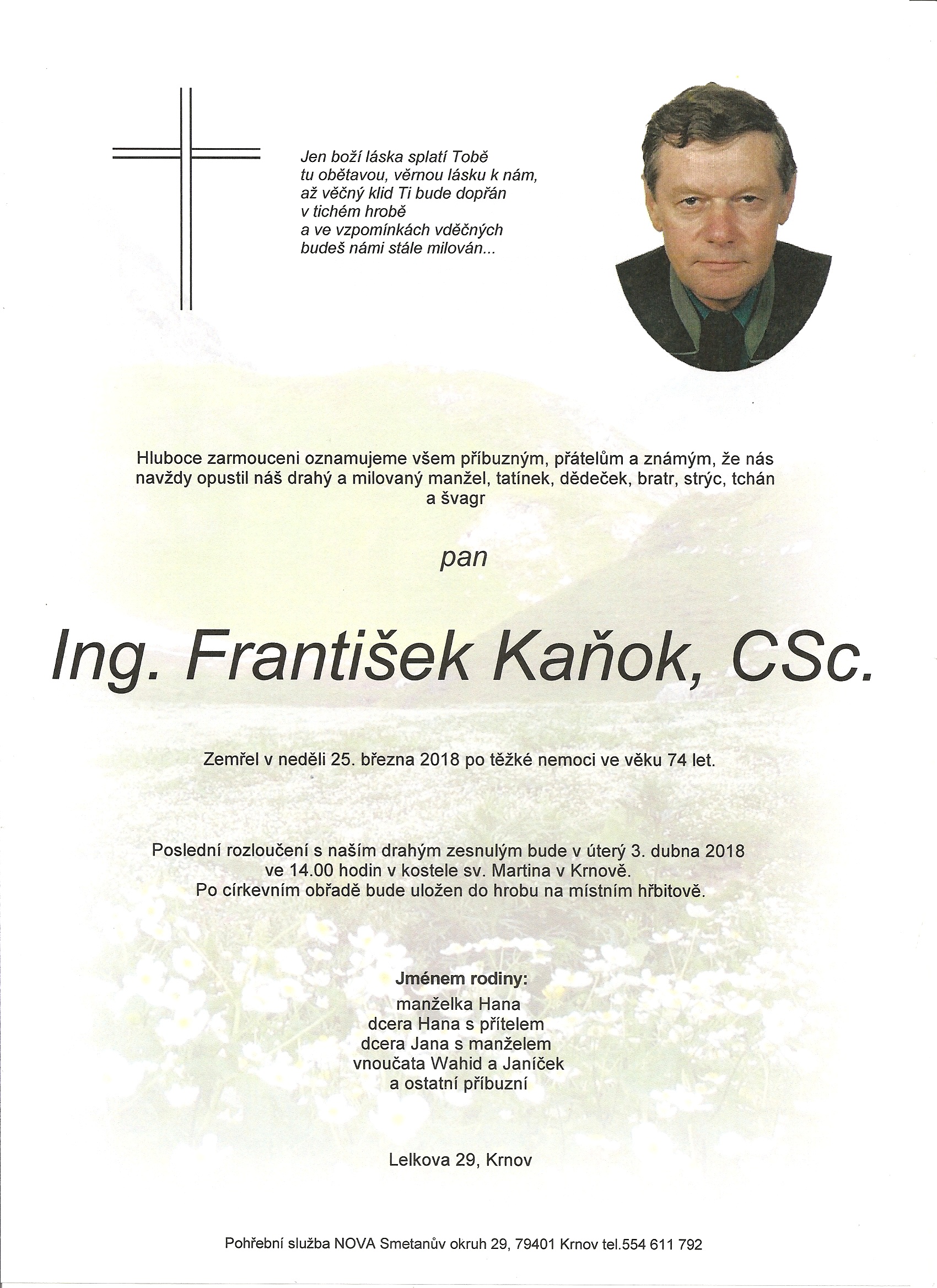 Jen boží láska splatí Tobě
tu obětavou, věrnou lásku k nám,
až věčný klid Ti bude dopřán
v tichém hrobě
a ve vzpomínkách vděčných
budeš námi stále milován...

Hluboce zarmouceni oznamujeme všem příbuzným, přátelům a známým, že nás navždy opustil náš drahý a milovaný manžel, tatínek, dědeček, bratr, strýc, tchán a švagr

pan

Ing. František Kaňok, CSc.

Zemřel v neděli 25. března 2018 po těžké nemoci ve věku 74 let.

Poslední rozloučení s naším drahým zesnulým bude v úterý 3. dubna 2018 ve 14.00 hodin v kostele sv. Martina v Krnově.
Po církevním obřadě bude uložen do hrobu na místním hřbitově.

Jménem rodiny:
manželka Hana
dcera Hana s přítelem
dcera Jana s manželem
vnoučata Wahid a Janíček
a ostatní příbuzní

Lelkova 29, Krnov

Pohřební služba NOVA Smetanův okruh 29, 79401 Krnov tel.554 611 792